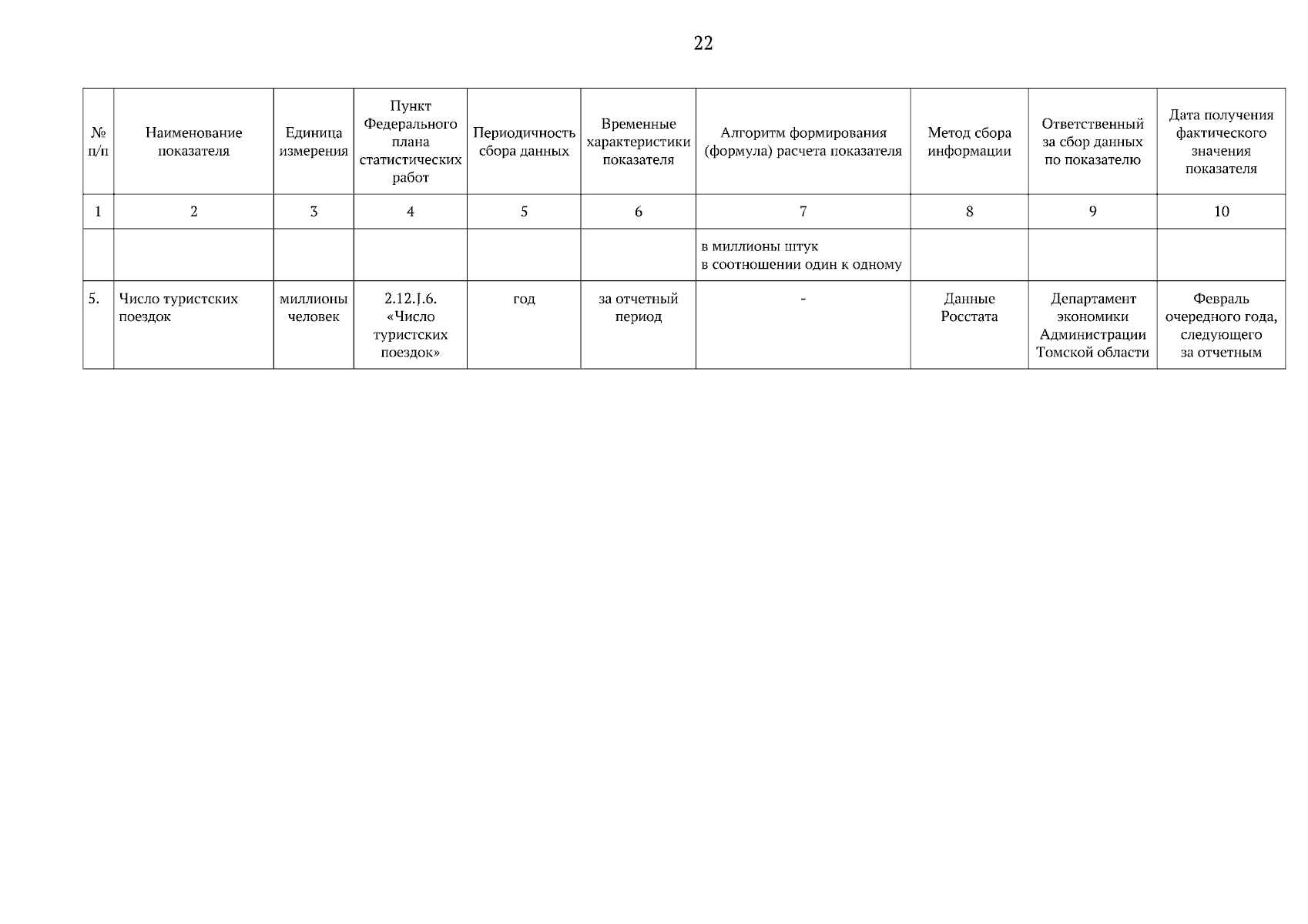 22

| № п/п | Наименование показателя | Единица измерения | Пункт Федерального плана статистических работ | Периодичность сбора данных | Временные характеристики показателя | Алгоритм формирования (формула) расчета показателя | Метод сбора информации | Ответственный за сбор данных по показателю | Дата получения фактического значения показателя |
|---|---|---|---|---|---|---|---|---|---|
| 1 | 2 | 3 | 4 | 5 | 6 | 7 | 8 | 9 | 10 |
| | | | | | | в миллионы штук в соотношении один к одному | | | |
| 5. | Число туристских поездок | миллионы человек | 2.12.J.6. «Число туристских поездок» | год | за отчетный период | - | Данные Росстата | Департамент экономики Администрации Томской области | Февраль очередного года, следующего за отчетным |